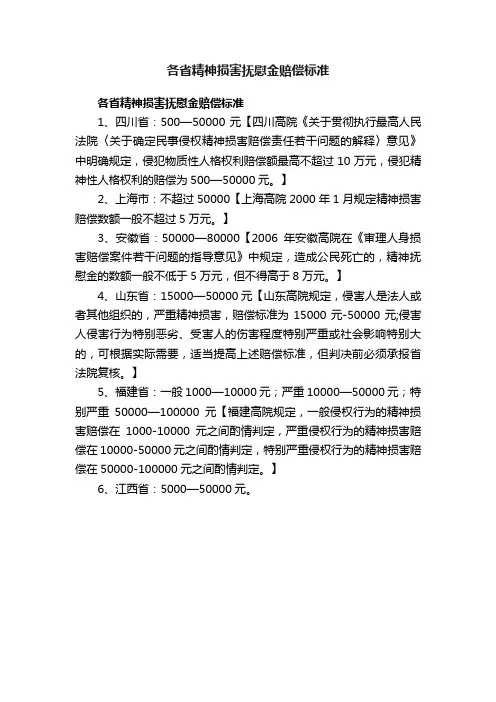 各省精神损害抚慰金赔偿标准

各省精神损害抚慰金赔偿标准

1、四川省：500—50000 元【四川高院《关于贯彻执行最高人民法院〈关于确定民事侵权精神损害赔偿责任若干问题的解释〉意见》中明确规定，侵犯物质性人格权利赔偿额最高不超过 10 万元，侵犯精神性人格权利的赔偿为 500—50000 元。】

2、上海市：不超过 50000【上海高院 2000 年 1 月规定精神损害赔偿数额一般不超过 5 万元。】

3、安徽省：50000—80000【2006 年安徽高院在《审理人身损害赔偿案件若干问题的指导意见》中规定，造成公民死亡的，精神抚慰金的数额一般不低于 5 万元，但不得高于 8 万元。】

4、山东省：15000—50000 元【山东高院规定，侵害人是法人或者其他组织的，严重精神损害，赔偿标准为 15000 元-50000 元;侵害人侵害行为特别恶劣、受害人的伤害程度特别严重或社会影响特别大的，可根据实际需要，适当提高上述赔偿标准，但判决前必须承报省法院复核。】

5、福建省：一般 1000—10000 元；严重 10000—50000 元；特别严重 50000—100000 元【福建高院规定，一般侵权行为的精神损害赔偿在 1000-10000 元之间酌情判定，严重侵权行为的精神损害赔偿在 10000-50000 元之间酌情判定，特别严重侵权行为的精神损害赔偿在 50000-100000 元之间酌情判定。】

6、江西省：5000—50000 元。